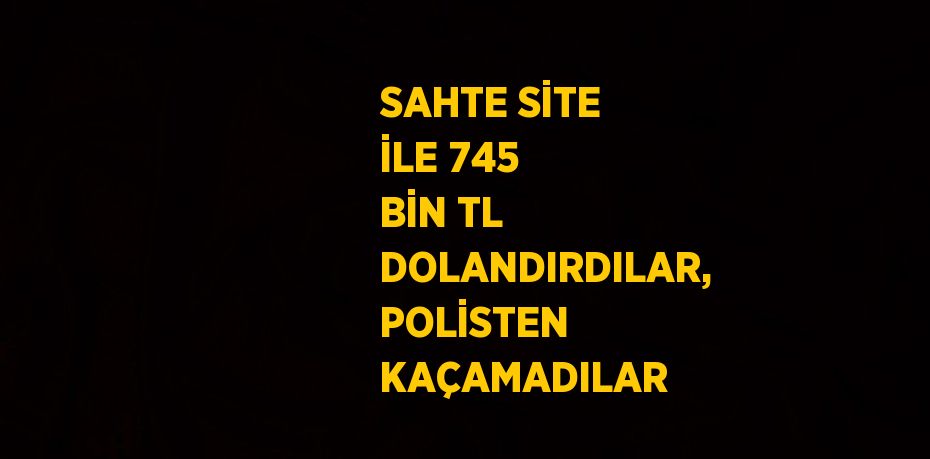 SAHTE SİTE İLE 745 BİN TL DOLANDIRDILAR, POLİSTEN KAÇAMADILAR